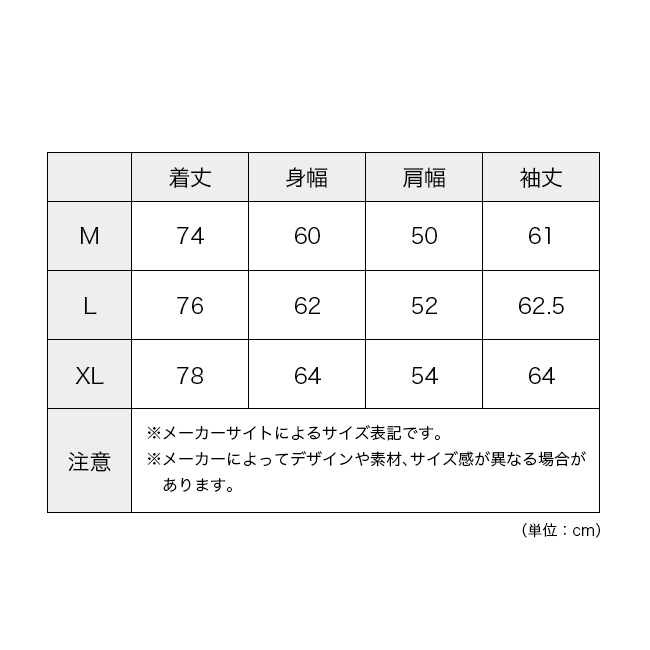 |  | 着丈 | 身幅 | 肩幅 | 袖丈 |
|---|---|---|---|---|
| M | 74 | 60 | 50 | 61 |
| L | 76 | 62 | 52 | 62.5 |
| XL | 78 | 64 | 54 | 64 |
| 注意 | ※メーカーサイトによるサイズ表記です。 ※メーカーによってデザインや素材、サイズ感が異なる場合があります。 | | | |

(単位：cm)